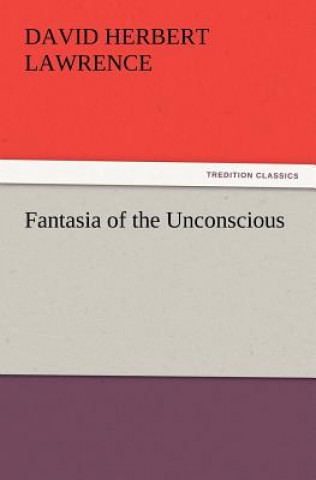 DAVID HERBERT LAWRENCE

TREDITION CLASSICS

Fantasia of the Unconscious